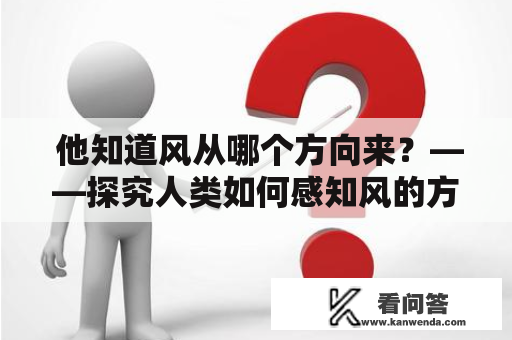 他知道风从哪个方向来？——探究人类如何感知风的方

看问答
www.kanwenda.com